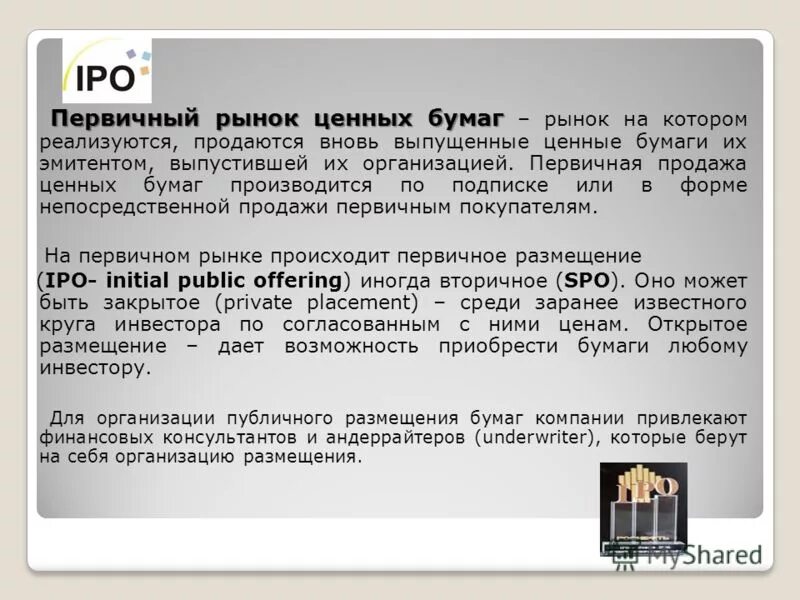 IPO

Первичный рынок ценных бумаг – рынок на котором реализуются, продаются вновь выпущенные ценные бумаги их эмитентом, выпустившей их организацией. Первичная продажа ценных бумаг производится по подписке или в форме непосредственной продажи первичным покупателям.

На первичном рынке происходит первичное размещение (IPO- initial public offering) иногда вторичное (SPO). Оно может быть закрытое (private placement) – среди заранее известного круга инвестора по согласованным с ними ценам. Открытое размещение – дает возможность приобрести бумаги любому инвестору.

Для организации публичного размещения бумаг компании привлекают финансовых консультантов и андеррайтеров (underwriter), которые берут на себя организацию размещения.

IPO

MyShared